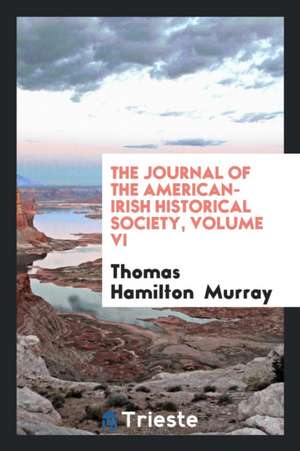 THE JOURNAL OF THE AMERICAN-IRISH HISTORICAL SOCIETY, VOLUME VI

Thomas Hamilton Murray

Trieste